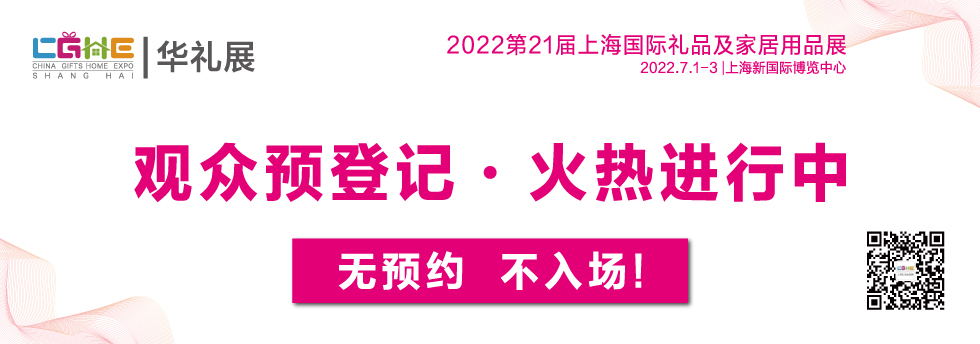 CGHE
CHINA GIFTS HOME EXPO
SHANG HAI
华礼展

2022第21届上海国际礼品及家居用品展
2022.7.1-3 | 上海新国际博览中心

观众预登记 · 火热进行中

无预约 不入场！